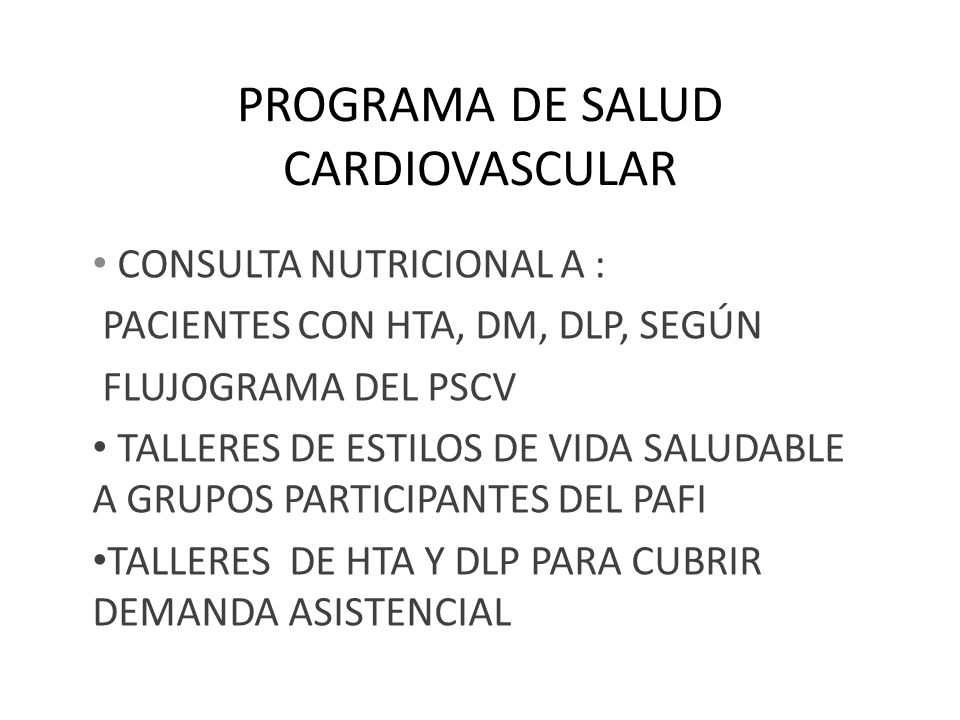 PROGRAMA DE SALUD CARDIOVASCULAR

• CONSULTA NUTRICIONAL A :
PACIENTES CON HTA, DM, DLP, SEGÚN FLUJOGRAMA DEL PSCV

• TALLERES DE ESTILOS DE VIDA SALUDABLE A GRUPOS PARTICIPANTES DEL PAFI

•TALLERES DE HTA Y DLP PARA CUBRIR DEMANDA ASISTENCIAL